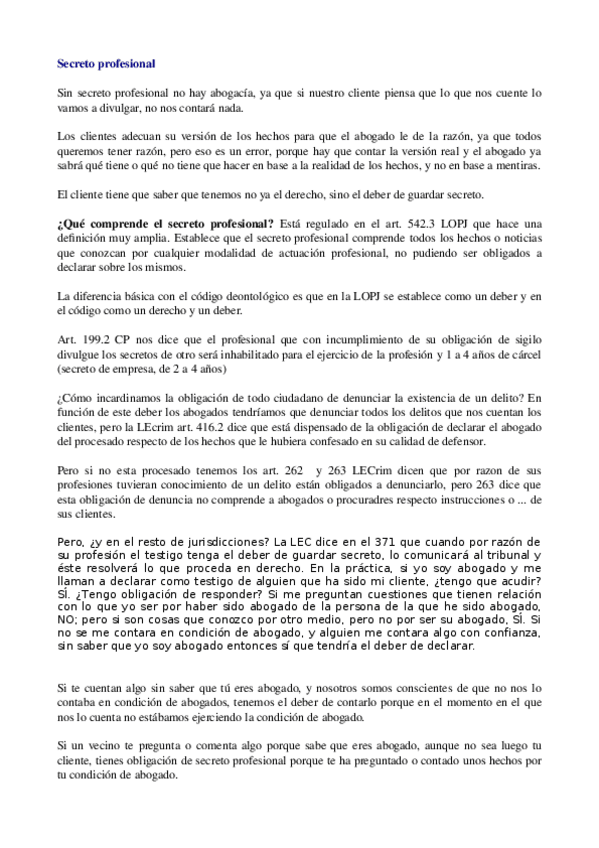 Secreto profesional

Sin secreto profesional no hay abogacía, ya que si nuestro cliente piensa que lo que nos cuente lo vamos a divulgar, no nos contará nada.

Los clientes adecuan su versión de los hechos para que el abogado le de la razón, ya que todos queremos tener razón, pero eso es un error, porque hay que contar la versión real y el abogado ya sabrá qué tiene o qué no tiene que hacer en base a la realidad de los hechos, y no en base a mentiras.

El cliente tiene que saber que tenemos no ya el derecho, sino el deber de guardar secreto.

¿Qué comprende el secreto profesional? Está regulado en el art. 542.3 LOPJ que hace una definición muy amplia. Establece que el secreto profesional comprende todos los hechos o noticias que conozcan por cualquier modalidad de actuación profesional, no pudiendo ser obligados a declarar sobre los mismos.

La diferencia básica con el código deontológico es que en la LOPJ se establece como un deber y en el código como un derecho y un deber.

Art. 199.2 CP nos dice que el profesional que con incumplimiento de su obligación de sigilo divulgue los secretos de otro será inhabilitado para el ejercicio de la profesión y 1 a 4 años de cárcel (secreto de empresa, de 2 a 4 años)

¿Cómo incardinamos la obligación de todo ciudadano de denunciar la existencia de un delito? En función de este deber los abogados tendríamos que denunciar todos los delitos que nos cuentan los clientes, pero la LEcrim art. 416.2 dice que está dispensado de la obligación de declarar el abogado del procesado respecto de los hechos que le hubiera confesado en su calidad de defensor.

Pero si no esta procesado tenemos los art. 262 y 263 LECrim dicen que por razon de sus profesiones tuvieran conocimiento de un delito están obligados a denunciarlo, pero 263 dice que esta obligación de denuncia no comprende a abogados o procuradres respecto instrucciones o ... de sus clientes.

Pero, ¿y en el resto de jurisdicciones? La LEC dice en el 371 que cuando por razón de su profesión el testigo tenga el deber de guardar secreto, lo comunicará al tribunal y éste resolverá lo que proceda en derecho. En la práctica, si yo soy abogado y me llaman a declarar como testigo de alguien que ha sido mi cliente, ¿tengo que acudir? SÍ. ¿Tengo obligación de responder? Si me preguntan cuestiones que tienen relación con lo que yo ser por haber sido abogado de la persona de la que he sido abogado, NO; pero si son cosas que conozco por otro medio, pero no por ser su abogado, SÍ. Si no se me contara en condición de abogado, y alguien me contara algo con confianza, sin saber que yo soy abogado entonces sí que tendría el deber de declarar.

Si te cuentan algo sin saber que tú eres abogado, y nosotros somos conscientes de que no nos lo contaba en condición de abogados, tenemos el deber de contarlo porque en el momento en el que nos lo cuenta no estábamos ejerciendo la condición de abogado.

Si un vecino te pregunta o comenta algo porque sabe que eres abogado, aunque no sea luego tu cliente, tienes obligación de secreto profesional porque te ha preguntado o contado unos hechos por tu condición de abogado.